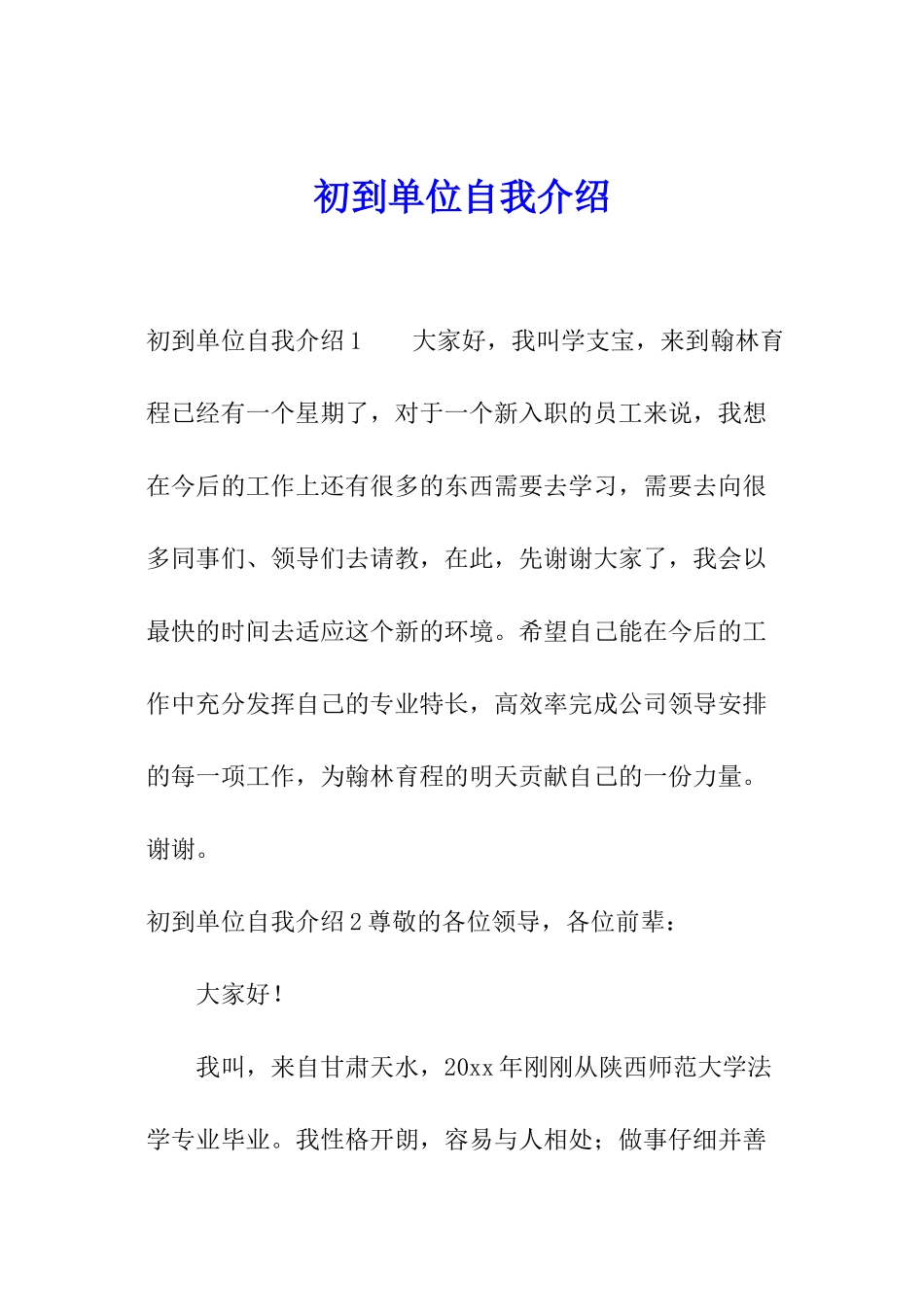 初到单位自我介绍

初到单位自我介绍1　　大家好，我叫学支宝，来到翰林育程已经有一个星期了，对于一个新入职的员工来说，我想在今后的工作上还有很多的东西需要去学习，需要去向很多同事们、领导们去请教，在此，先谢谢大家了，我会以最快的时间去适应这个新的环境。希望自己能在今后的工作中充分发挥自己的专业特长，高效率完成公司领导安排的每一项工作，为翰林育程的明天贡献自己的一份力量。谢谢。

初到单位自我介绍2尊敬的各位领导，各位前辈：

大家好！

我叫，来自甘肃天水，20xx年刚刚从陕西师范大学法学专业毕业。我性格开朗，容易与人相处；做事仔细并善